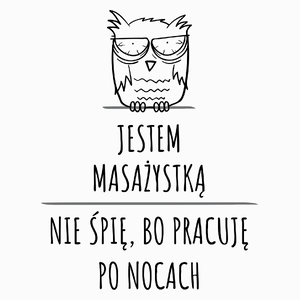 JESTEM MASAŻYSTKĄ

NIE ŚPIĘ, BO PRACUJĘ PO NOCACH